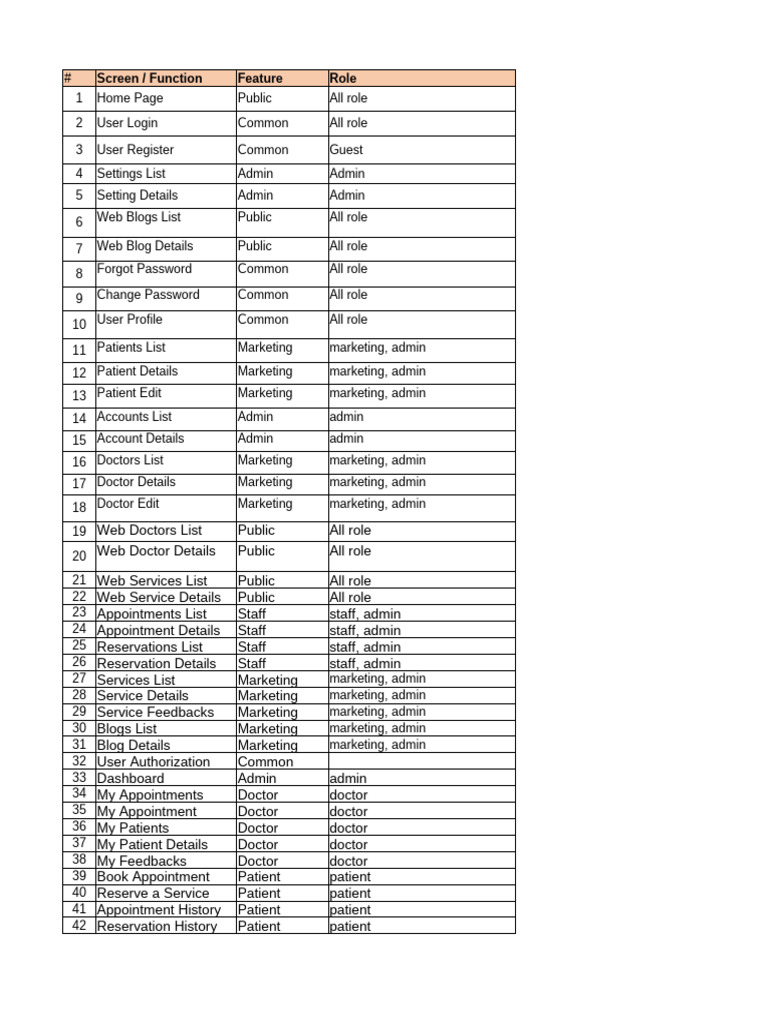 | # | Screen / Function | Feature | Role |
|---|---|---|---|
| 1 | Home Page | Public | All role |
| 2 | User Login | Common | All role |
| 3 | User Register | Common | Guest |
| 4 | Settings List | Admin | Admin |
| 5 | Setting Details | Admin | Admin |
| 6 | Web Blogs List | Public | All role |
| 7 | Web Blog Details | Public | All role |
| 8 | Forgot Password | Common | All role |
| 9 | Change Password | Common | All role |
| 10 | User Profile | Common | All role |
| 11 | Patients List | Marketing | marketing, admin |
| 12 | Patient Details | Marketing | marketing, admin |
| 13 | Patient Edit | Marketing | marketing, admin |
| 14 | Accounts List | Admin | admin |
| 15 | Account Details | Admin | admin |
| 16 | Doctors List | Marketing | marketing, admin |
| 17 | Doctor Details | Marketing | marketing, admin |
| 18 | Doctor Edit | Marketing | marketing, admin |
| 19 | Web Doctors List | Public | All role |
| 20 | Web Doctor Details | Public | All role |
| 21 | Web Services List | Public | All role |
| 22 | Web Service Details | Public | All role |
| 23 | Appointments List | Staff | staff, admin |
| 24 | Appointment Details | Staff | staff, admin |
| 25 | Reservations List | Staff | staff, admin |
| 26 | Reservation Details | Staff | staff, admin |
| 27 | Services List | Marketing | marketing, admin |
| 28 | Service Details | Marketing | marketing, admin |
| 29 | Service Feedbacks | Marketing | marketing, admin |
| 30 | Blogs List | Marketing | marketing, admin |
| 31 | Blog Details | Marketing | marketing, admin |
| 32 | User Authorization | Common | |
| 33 | Dashboard | Admin | admin |
| 34 | My Appointments | Doctor | doctor |
| 35 | My Appointment | Doctor | doctor |
| 36 | My Patients | Doctor | doctor |
| 37 | My Patient Details | Doctor | doctor |
| 38 | My Feedbacks | Doctor | doctor |
| 39 | Book Appointment | Patient | patient |
| 40 | Reserve a Service | Patient | patient |
| 41 | Appointment History | Patient | patient |
| 42 | Reservation History | Patient | patient |